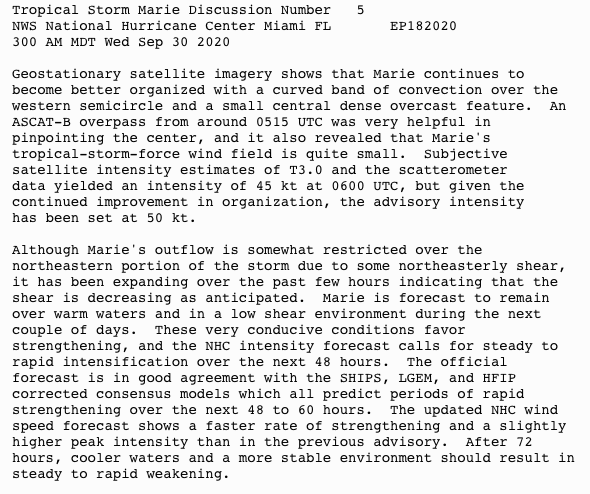 Tropical Storm Marie Discussion Number 5
NWS National Hurricane Center Miami FL EP182020
300 AM MDT Wed Sep 30 2020

Geostationary satellite imagery shows that Marie continues to become better organized with a curved band of convection over the western semicircle and a small central dense overcast feature. An ASCAT-B overpass from around 0515 UTC was very helpful in pinpointing the center, and it also revealed that Marie's tropical-storm-force wind field is quite small. Subjective satellite intensity estimates of T3.0 and the scatterometer data yielded an intensity of 45 kt at 0600 UTC, but given the continued improvement in organization, the advisory intensity has been set at 50 kt.

Although Marie's outflow is somewhat restricted over the northeastern portion of the storm due to some northeasterly shear, it has been expanding over the past few hours indicating that the shear is decreasing as anticipated. Marie is forecast to remain over warm waters and in a low shear environment during the next couple of days. These very conducive conditions favor strengthening, and the NHC intensity forecast calls for steady to rapid intensification over the next 48 hours. The official forecast is in good agreement with the SHIPS, LGEM, and HFIP corrected consensus models which all predict periods of rapid strengthening over the next 48 to 60 hours. The updated NHC wind speed forecast shows a faster rate of strengthening and a slightly higher peak intensity than in the previous advisory. After 72 hours, cooler waters and a more stable environment should result in steady to rapid weakening.